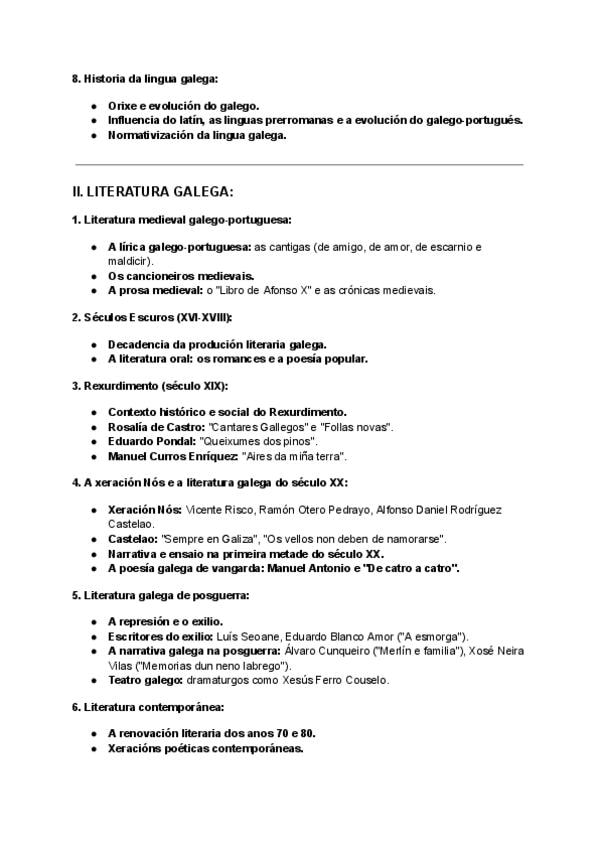 8. Historia da lingua galega:

• Orixe e evolución do galego.
• Influencia do latín, as linguas prerromanas e a evolución do galego-portugués.
• Normativización da lingua galega.

II. LITERATURA GALEGA:

1. Literatura medieval galego-portuguesa:

• A lírica galego-portuguesa: as cantigas (de amigo, de amor, de escarnio e maldicir).
• Os cancioneiros medievais.
• A prosa medieval: o "Libro de Afonso X" e as crónicas medievais.

2. Séculos Escuros (XVI-XVIII):

• Decadencia da produción literaria galega.
• A literatura oral: os romances e a poesía popular.

3. Rexurdimento (século XIX):

• Contexto histórico e social do Rexurdimento.
• Rosalía de Castro: "Cantares Gallegos" e "Follas novas".
• Eduardo Pondal: "Queixumes dos pinos".
• Manuel Curros Enríquez: "Aires da miña terra".

4. A xeración Nós e a literatura galega do século XX:

• Xeración Nós: Vicente Risco, Ramón Otero Pedrayo, Alfonso Daniel Rodríguez Castelao.
• Castelao: "Sempre en Galiza", "Os vellos non deben de namorarse".
• Narrativa e ensaio na primeira metade do século XX.
• A poesía galega de vangarda: Manuel Antonio e "De catro a catro".

5. Literatura galega de posguerra:

• A represión e o exilio.
• Escritores do exilio: Luís Seoane, Eduardo Blanco Amor ("A esmorga").
• A narrativa galega na posguerra: Álvaro Cunqueiro ("Merlín e familia"), Xosé Neira Vilas ("Memorias dun neno labrego").
• Teatro galego: dramaturgos como Xesús Ferro Couselo.

6. Literatura contemporánea:

• A renovación literaria dos anos 70 e 80.
• Xeracións poéticas contemporáneas.